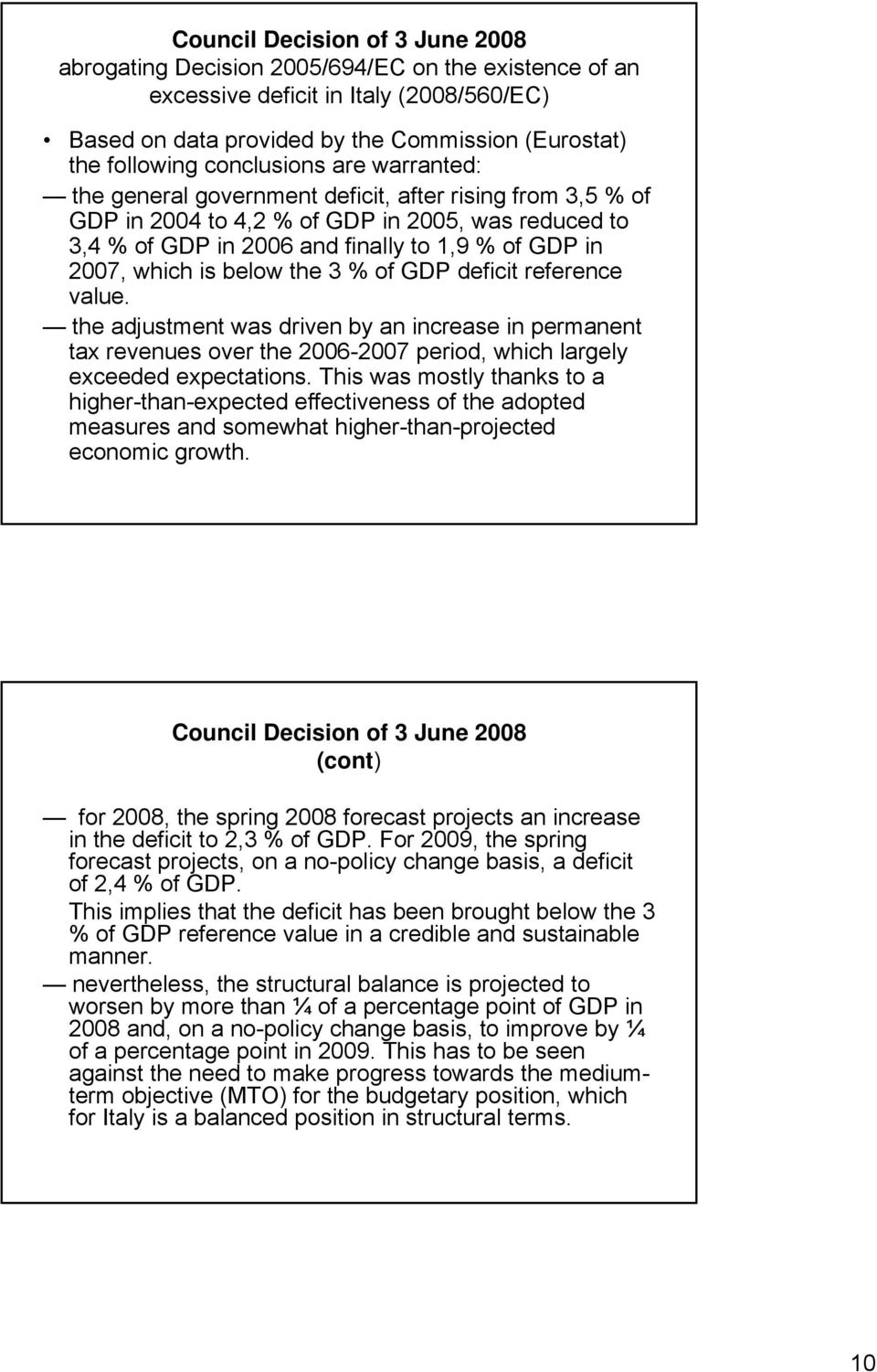 Council Decision of 3 June 2008
abrogating Decision 2005/694/EC on the existence of an excessive deficit in Italy (2008/560/EC)

• Based on data provided by the Commission (Eurostat) the following conclusions are warranted:

— the general government deficit, after rising from 3,5 % of GDP in 2004 to 4,2 % of GDP in 2005, was reduced to 3,4 % of GDP in 2006 and finally to 1,9 % of GDP in 2007, which is below the 3 % of GDP deficit reference value.

— the adjustment was driven by an increase in permanent tax revenues over the 2006-2007 period, which largely exceeded expectations. This was mostly thanks to a higher-than-expected effectiveness of the adopted measures and somewhat higher-than-projected economic growth.

Council Decision of 3 June 2008
(cont)

— for 2008, the spring 2008 forecast projects an increase in the deficit to 2,3 % of GDP. For 2009, the spring forecast projects, on a no-policy change basis, a deficit of 2,4 % of GDP.

This implies that the deficit has been brought below the 3 % of GDP reference value in a credible and sustainable manner.

— nevertheless, the structural balance is projected to worsen by more than ¼ of a percentage point of GDP in 2008 and, on a no-policy change basis, to improve by ¼ of a percentage point in 2009. This has to be seen against the need to make progress towards the medium-term objective (MTO) for the budgetary position, which for Italy is a balanced position in structural terms.

10